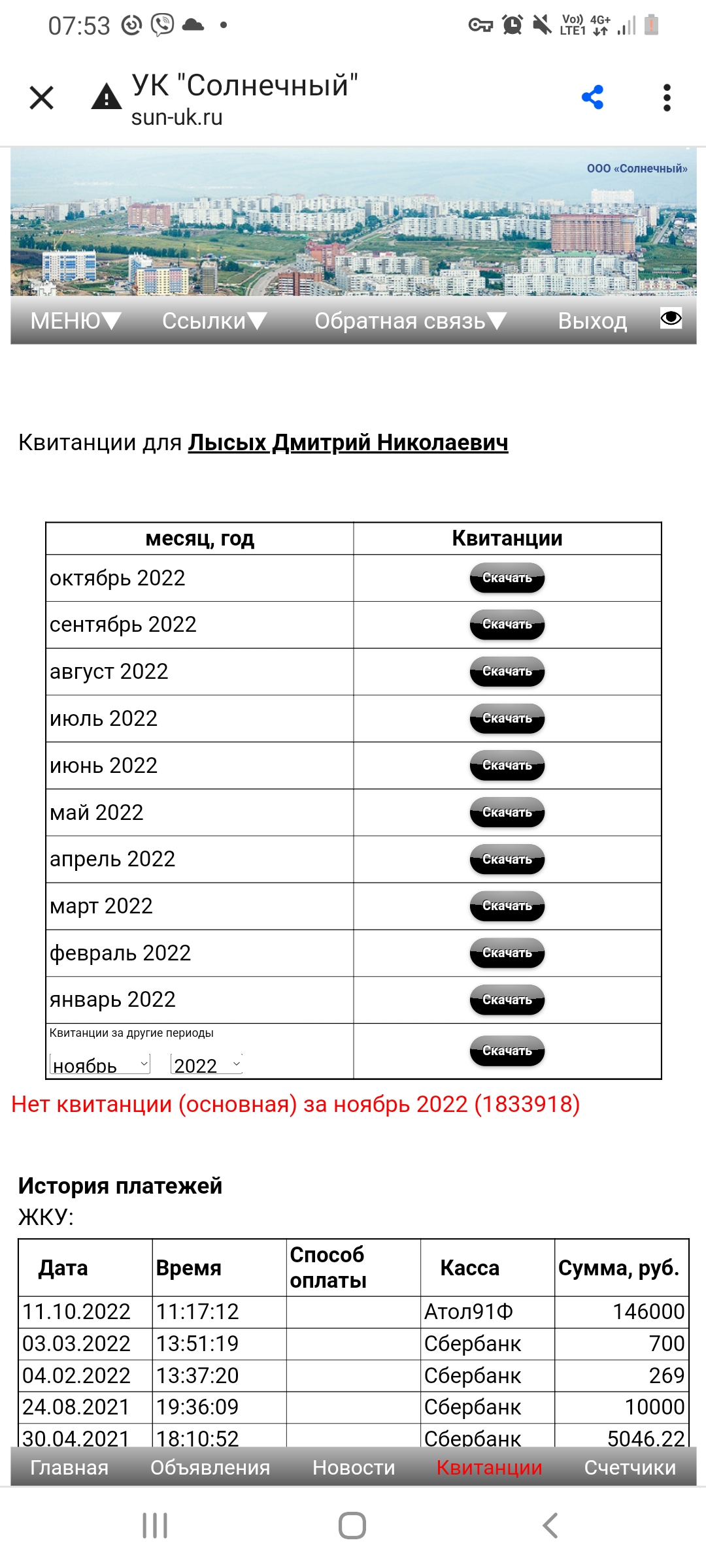 07:53

Vo)) LTE1 4G+

УК "Солнечный"
sun-uk.ru

ООО «Солнечный»

МЕНЮ▼ Ссылки▼ Обратная связь▼ Выход

Квитанции для Лысых Дмитрий Николаевич

| месяц, год | Квитанции |
|---|---|
| октябрь 2022 | Скачать |
| сентябрь 2022 | Скачать |
| август 2022 | Скачать |
| июль 2022 | Скачать |
| июнь 2022 | Скачать |
| май 2022 | Скачать |
| апрель 2022 | Скачать |
| март 2022 | Скачать |
| февраль 2022 | Скачать |
| январь 2022 | Скачать |
| Квитанции за другие периоды ноябрь 2022 | Скачать |

Нет квитанции (основная) за ноябрь 2022 (1833918)

История платежей
ЖКУ:

| Дата | Время | Способ оплаты | Касса | Сумма, руб. |
|---|---|---|---|---|
| 11.10.2022 | 11:17:12 | | Атол91Ф | 146000 |
| 03.03.2022 | 13:51:19 | | Сбербанк | 700 |
| 04.02.2022 | 13:37:20 | | Сбербанк | 269 |
| 24.08.2021 | 19:36:09 | | Сбербанк | 10000 |
| 30.04.2021 | 18:10:52 | | Сбербанк | 5046.22 |

Главная Объявления Новости Квитанции Счетчики